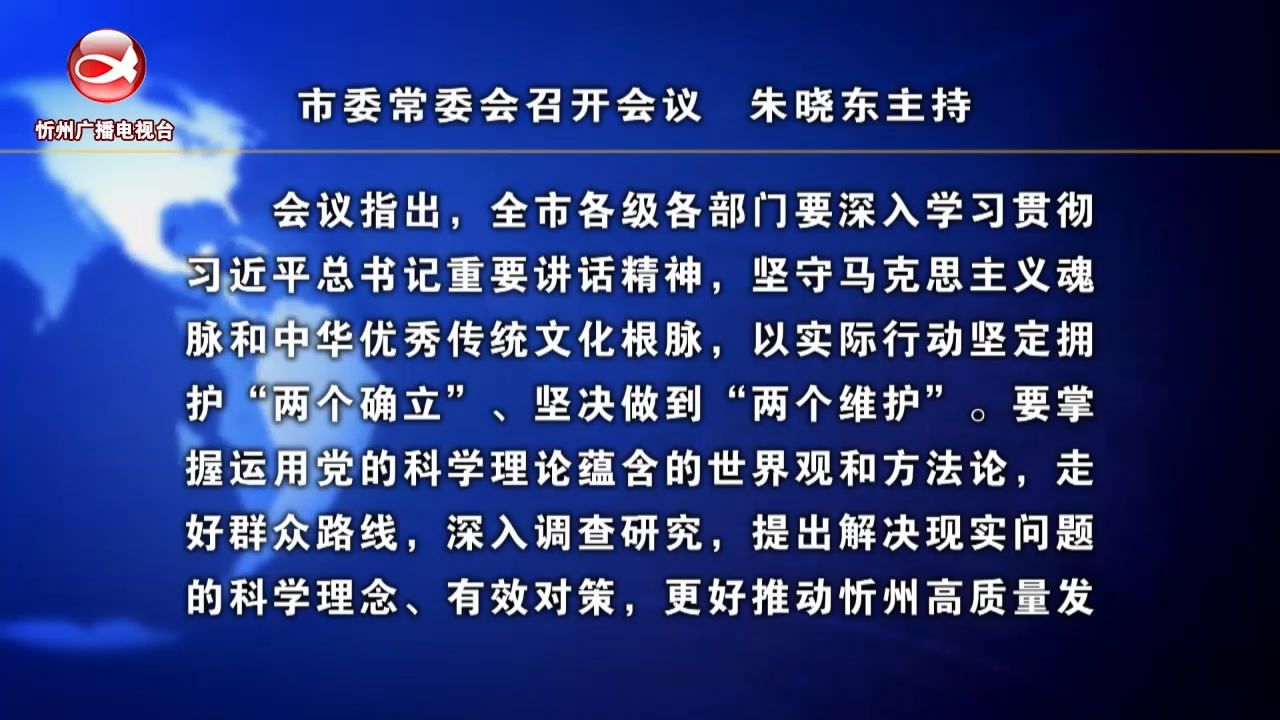 忻州广播电视台

市委常委会召开会议　朱晓东主持

会议指出，全市各级各部门要深入学习贯彻习近平总书记重要讲话精神，坚守马克思主义魂脉和中华优秀传统文化根脉，以实际行动坚定拥护“两个确立”、坚决做到“两个维护”。要掌握运用党的科学理论蕴含的世界观和方法论，走好群众路线，深入调查研究，提出解决现实问题的科学理念、有效对策，更好推动忻州高质量发